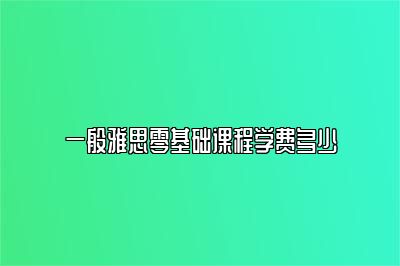 一般雅思零基础课程学费多少